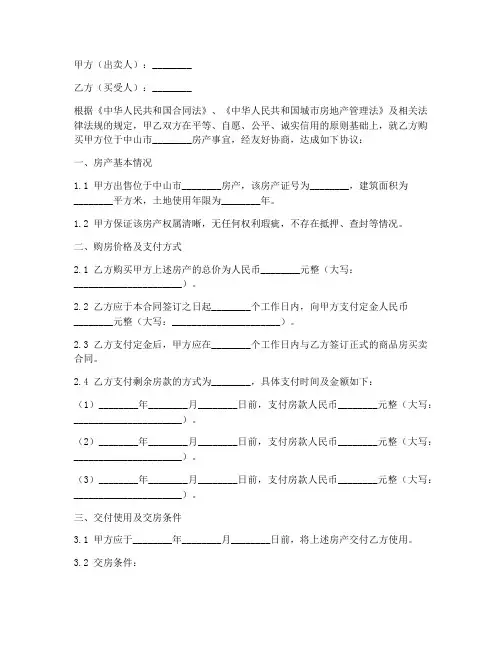 甲方（出卖人）：________

乙方（买受人）：________

根据《中华人民共和国合同法》、《中华人民共和国城市房地产管理法》及相关法律法规的规定，甲乙双方在平等、自愿、公平、诚实信用的原则基础上，就乙方购买甲方位于中山市________房产事宜，经友好协商，达成如下协议：

一、房产基本情况

1.1 甲方出售位于中山市________房产，该房产证号为________，建筑面积为________平方米，土地使用年限为________年。

1.2 甲方保证该房产权属清晰，无任何权利瑕疵，不存在抵押、查封等情况。

二、购房价格及支付方式

2.1 乙方购买甲方上述房产的总价为人民币________元整（大写：______________________）。

2.2 乙方应于本合同签订之日起________个工作日内，向甲方支付定金人民币________元整（大写：______________________）。

2.3 乙方支付定金后，甲方应在________个工作日内与乙方签订正式的商品房买卖合同。

2.4 乙方支付剩余房款的方式为________，具体支付时间及金额如下：

（1）________年________月________日前，支付房款人民币________元整（大写：______________________）。

（2）________年________月________日前，支付房款人民币________元整（大写：______________________）。

（3）________年________月________日前，支付房款人民币________元整（大写：______________________）。

三、交付使用及交房条件

3.1 甲方应于________年________月________日前，将上述房产交付乙方使用。

3.2 交房条件：